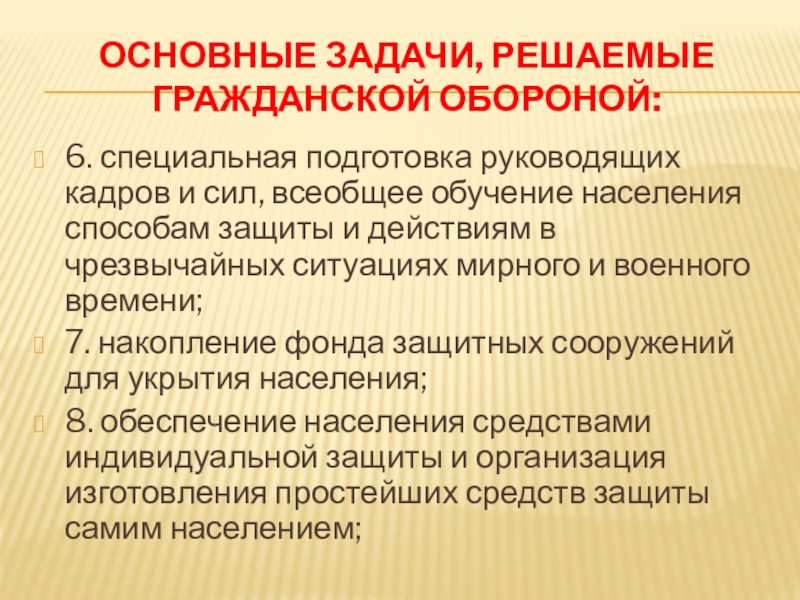 ОСНОВНЫЕ ЗАДАЧИ, РЕШАЕМЫЕ ГРАЖДАНСКОЙ ОБОРОНОЙ:

6. специальная подготовка руководящих кадров и сил, всеобщее обучение населения способам защиты и действиям в чрезвычайных ситуациях мирного и военного времени;

7. накопление фонда защитных сооружений для укрытия населения;

8. обеспечение населения средствами индивидуальной защиты и организация изготовления простейших средств защиты самим населением;